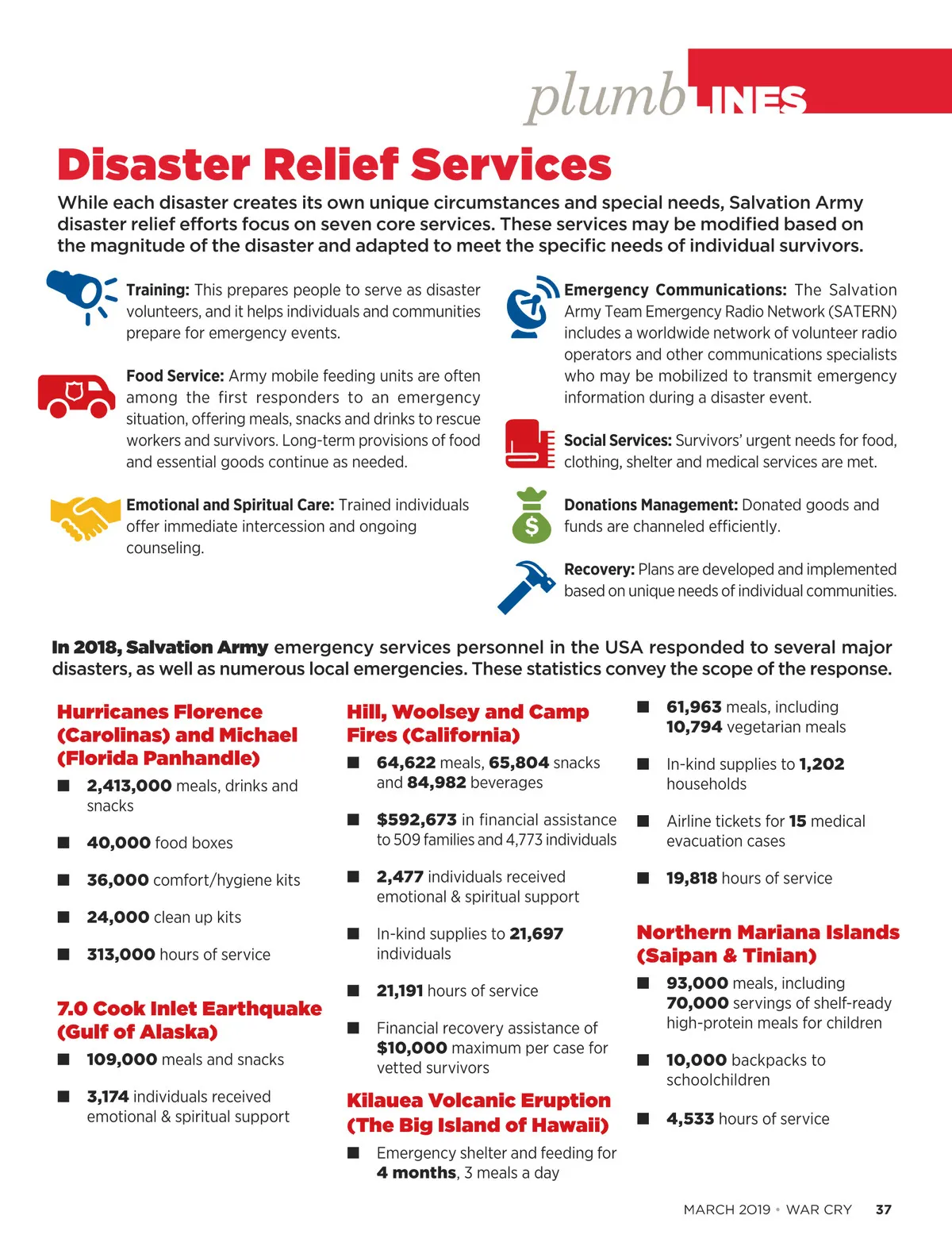 plumbLINES

Disaster Relief Services

While each disaster creates its own unique circumstances and special needs, Salvation Army disaster relief efforts focus on seven core services. These services may be modified based on the magnitude of the disaster and adapted to meet the specific needs of individual survivors.

Training: This prepares people to serve as disaster volunteers, and it helps individuals and communities prepare for emergency events.

Food Service: Army mobile feeding units are often among the first responders to an emergency situation, offering meals, snacks and drinks to rescue workers and survivors. Long-term provisions of food and essential goods continue as needed.

Emotional and Spiritual Care: Trained individuals offer immediate intercession and ongoing counseling.

Emergency Communications: The Salvation Army Team Emergency Radio Network (SATERN) includes a worldwide network of volunteer radio operators and other communications specialists who may be mobilized to transmit emergency information during a disaster event.

Social Services: Survivors' urgent needs for food, clothing, shelter and medical services are met.

Donations Management: Donated goods and funds are channeled efficiently.

Recovery: Plans are developed and implemented based on unique needs of individual communities.

In 2018, Salvation Army emergency services personnel in the USA responded to several major disasters, as well as numerous local emergencies. These statistics convey the scope of the response.

Hurricanes Florence (Carolinas) and Michael (Florida Panhandle)
■ 2,413,000 meals, drinks and snacks
■ 40,000 food boxes
■ 36,000 comfort/hygiene kits
■ 24,000 clean up kits
■ 313,000 hours of service

7.0 Cook Inlet Earthquake (Gulf of Alaska)
■ 109,000 meals and snacks
■ 3,174 individuals received emotional & spiritual support

Hill, Woolsey and Camp Fires (California)
■ 64,622 meals, 65,804 snacks and 84,982 beverages
■ $592,673 in financial assistance to 509 families and 4,773 individuals
■ 2,477 individuals received emotional & spiritual support
■ In-kind supplies to 21,697 individuals
■ 21,191 hours of service
■ Financial recovery assistance of $10,000 maximum per case for vetted survivors

Kilauea Volcanic Eruption (The Big Island of Hawaii)
■ Emergency shelter and feeding for 4 months, 3 meals a day

■ 61,963 meals, including 10,794 vegetarian meals
■ In-kind supplies to 1,202 households
■ Airline tickets for 15 medical evacuation cases
■ 19,818 hours of service

Northern Mariana Islands (Saipan & Tinian)
■ 93,000 meals, including 70,000 servings of shelf-ready high-protein meals for children
■ 10,000 backpacks to schoolchildren
■ 4,533 hours of service

MARCH 2019 • WAR CRY 37